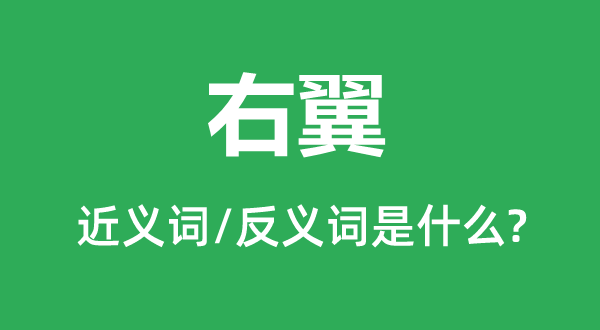 右翼

近义词/反义词是什么?